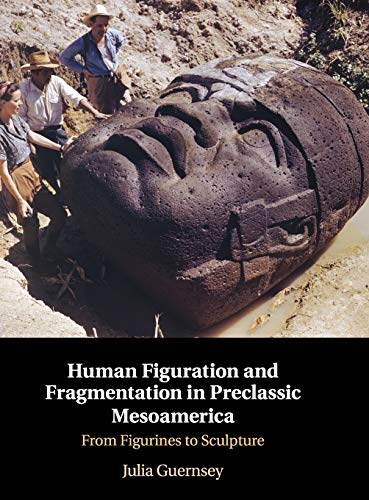 Human Figuration and Fragmentation in Preclassic Mesoamerica

From Figurines to Sculpture

Julia Guernsey